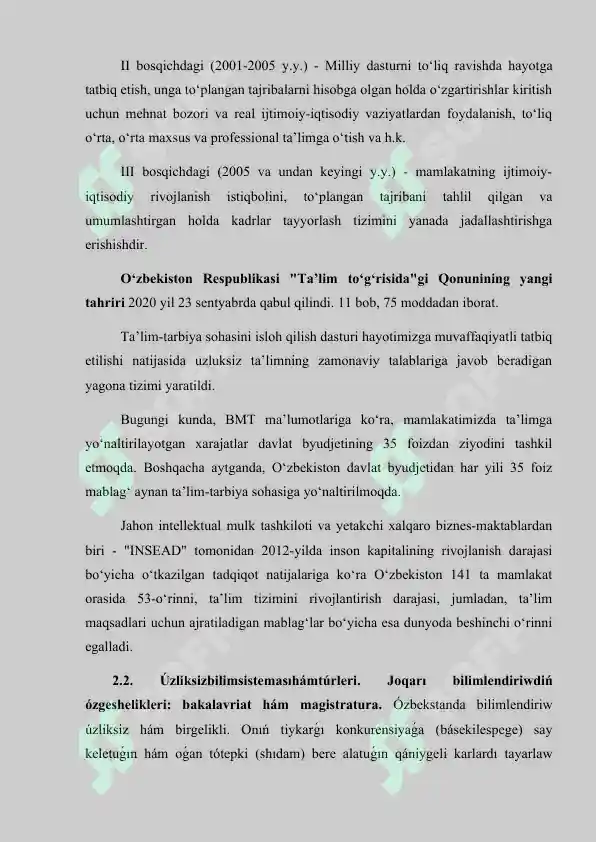 II bosqichdagi (2001-2005 y.y.) - Milliy dasturni to‘liq ravishda hayotga tatbiq etish, unga to‘plangan tajribalarni hisobga olgan holda o‘zgartirishlar kiritish uchun mehnat bozori va real ijtimoiy-iqtisodiy vaziyatlardan foydalanish, to‘liq o‘rta, o‘rta maxsus va professional ta’limga o‘tish va h.k.

III bosqichdagi (2005 va undan keyingi y.y.) - mamlakatning ijtimoiy-iqtisodiy rivojlanish istiqbolini, to‘plangan tajribani tahlil qilgan va umumlashtirgan holda kadrlar tayyorlash tizimini yanada jadallashtirishga erishishdir.

O‘zbekiston Respublikasi "Ta’lim to‘g‘risida"gi Qonunining yangi tahriri 2020 yil 23 sentyabrda qabul qilindi. 11 bob, 75 moddadan iborat.

Ta’lim-tarbiya sohasini isloh qilish dasturi hayotimizga muvaffaqiyatli tatbiq etilishi natijasida uzluksiz ta’limning zamonaviy talablariga javob beradigan yagona tizimi yaratildi.

Bugungi kunda, BMT ma’lumotlariga ko‘ra, mamlakatimizda ta’limga yo‘naltirilayotgan xarajatlar davlat byudjetining 35 foizdan ziyodini tashkil etmoqda. Boshqacha aytganda, O‘zbekiston davlat byudjetidan har yili 35 foiz mablag‘ aynan ta’lim-tarbiya sohasiga yo‘naltirilmoqda.

Jahon intellektual mulk tashkiloti va yetakchi xalqaro biznes-maktablardan biri - "INSEAD" tomonidan 2012-yilda inson kapitalining rivojlanish darajasi bo‘yicha o‘tkazilgan tadqiqot natijalariga ko‘ra O‘zbekiston 141 ta mamlakat orasida 53-o‘rinni, ta’lim tizimini rivojlantirish darajasi, jumladan, ta’lim maqsadlari uchun ajratiladigan mablag‘lar bo‘yicha esa dunyoda beshinchi o‘rinni egalladi.

2.2. Úzliksizbilimsistemasıhámtúrleri. Joqarı bilimlendiriwdiń ózgeshelikleri: bakalavriat hám magistratura. Ózbekstanda bilimlendiriw úzliksiz hám birgelikli. Onıń tiykarǵı konkurensiyaǵa (básekilespege) say keletuǵın hám oǵan tótepki (shıdam) bere alatuǵın qániygeli karlardı tayarlaw